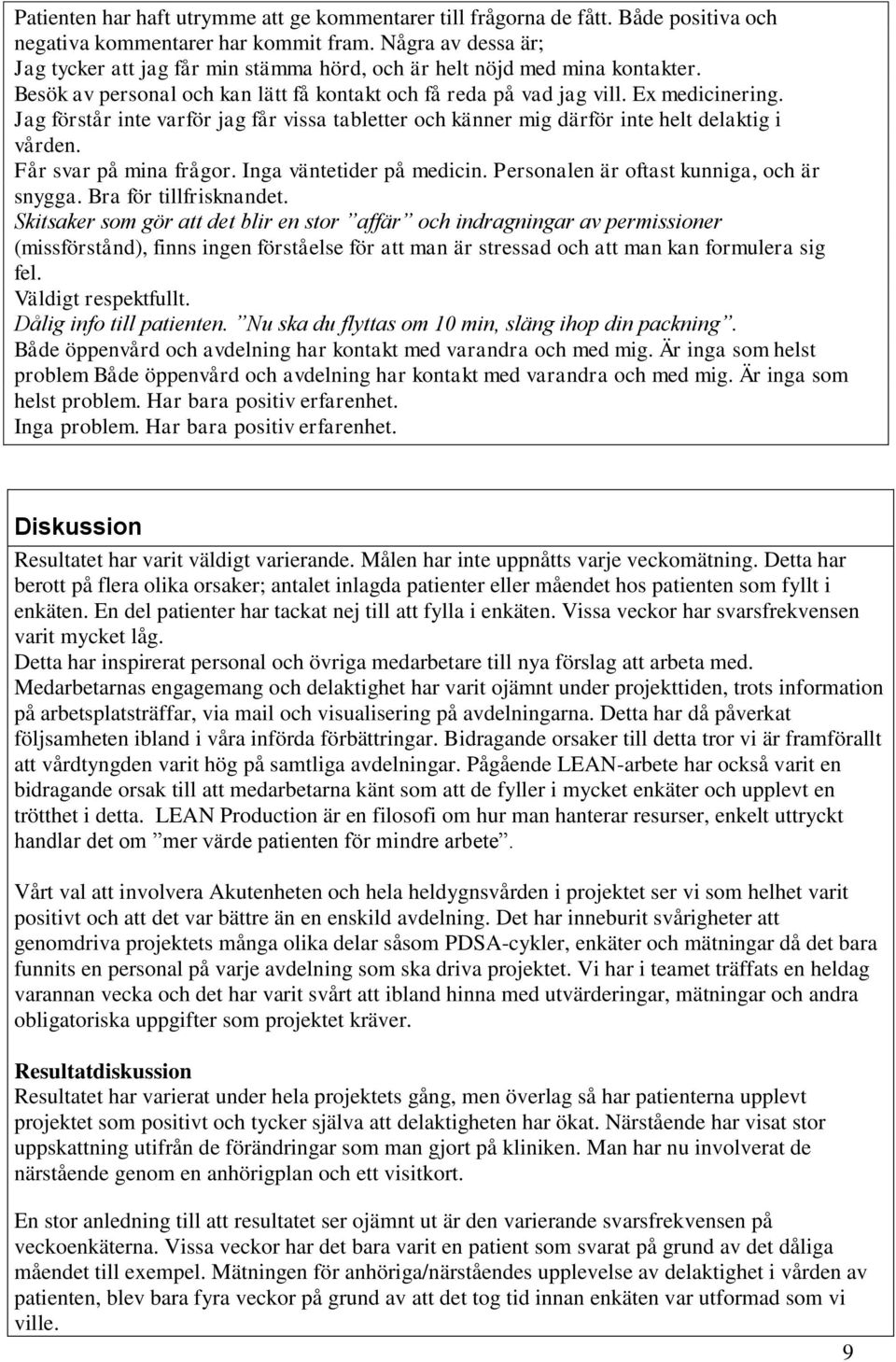 Patienten har haft utrymme att ge kommentarer till frågorna de fått. Både positiva och negativa kommentarer har kommit fram. Några av dessa är;
Jag tycker att jag får min stämma hörd, och är helt nöjd med mina kontakter.
Besök av personal och kan lätt få kontakt och få reda på vad jag vill. Ex medicinering.
Jag förstår inte varför jag får vissa tabletter och känner mig därför inte helt delaktig i vården.
Får svar på mina frågor. Inga väntetider på medicin. Personalen är oftast kunniga, och är snygga. Bra för tillfrisknandet.
Skitsaker som gör att det blir en stor ”affär” och indragningar av permissioner (missförstånd), finns ingen förståelse för att man är stressad och att man kan formulera sig fel.
Väldigt respektfullt.
Dålig info till patienten. ”Nu ska du flyttas om 10 min, släng ihop din packning”.
Både öppenvård och avdelning har kontakt med varandra och med mig. Är inga som helst problem Både öppenvård och avdelning har kontakt med varandra och med mig. Är inga som helst problem. Har bara positiv erfarenhet.
Inga problem. Har bara positiv erfarenhet.

Diskussion
Resultatet har varit väldigt varierande. Målen har inte uppnåtts varje veckomätning. Detta har berott på flera olika orsaker; antalet inlagda patienter eller måendet hos patienten som fyllt i enkäten. En del patienter har tackat nej till att fylla i enkäten. Vissa veckor har svarsfrekvensen varit mycket låg.
Detta har inspirerat personal och övriga medarbetare till nya förslag att arbeta med.
Medarbetarnas engagemang och delaktighet har varit ojämnt under projekttiden, trots information på arbetsplatsträffar, via mail och visualisering på avdelningarna. Detta har då påverkat följsamheten ibland i våra införda förbättringar. Bidragande orsaker till detta tror vi är framförallt att vårdtyngden varit hög på samtliga avdelningar. Pågående LEAN-arbete har också varit en bidragande orsak till att medarbetarna känt som att de fyller i mycket enkäter och upplevt en trötthet i detta. LEAN Production är en filosofi om hur man hanterar resurser, enkelt uttryckt handlar det om ”mer värde patienten för mindre arbete”.

Vårt val att involvera Akutenheten och hela heldygnsvården i projektet ser vi som helhet varit positivt och att det var bättre än en enskild avdelning. Det har inneburit svårigheter att genomdriva projektets många olika delar såsom PDSA-cykler, enkäter och mätningar då det bara funnits en personal på varje avdelning som ska driva projektet. Vi har i teamet träffats en heldag varannan vecka och det har varit svårt att ibland hinna med utvärderingar, mätningar och andra obligatoriska uppgifter som projektet kräver.

Resultatdiskussion
Resultatet har varierat under hela projektets gång, men överlag så har patienterna upplevt projektet som positivt och tycker själva att delaktigheten har ökat. Närstående har visat stor uppskattning utifrån de förändringar som man gjort på kliniken. Man har nu involverat de närstående genom en anhörigplan och ett visitkort.

En stor anledning till att resultatet ser ojämnt ut är den varierande svarsfrekvensen på veckoenkäterna. Vissa veckor har det bara varit en patient som svarat på grund av det dåliga måendet till exempel. Mätningen för anhöriga/närståendes upplevelse av delaktighet i vården av patienten, blev bara fyra veckor på grund av att det tog tid innan enkäten var utformad som vi ville.

9